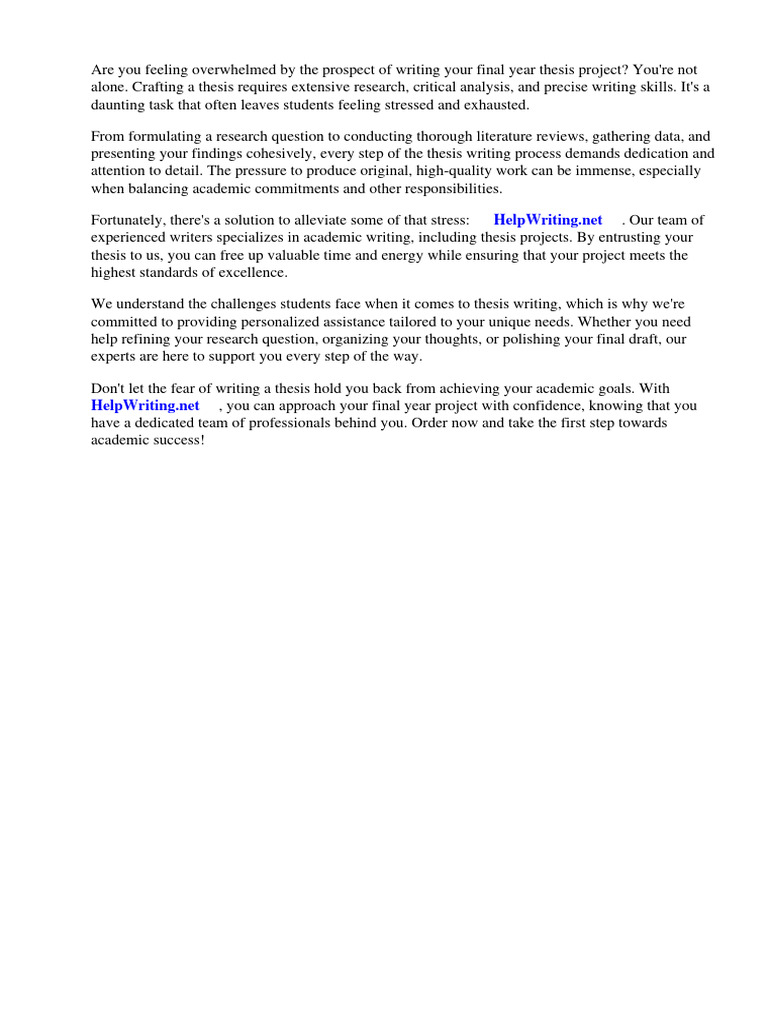 Are you feeling overwhelmed by the prospect of writing your final year thesis project? You're not alone. Crafting a thesis requires extensive research, critical analysis, and precise writing skills. It's a daunting task that often leaves students feeling stressed and exhausted.

From formulating a research question to conducting thorough literature reviews, gathering data, and presenting your findings cohesively, every step of the thesis writing process demands dedication and attention to detail. The pressure to produce original, high-quality work can be immense, especially when balancing academic commitments and other responsibilities.

Fortunately, there's a solution to alleviate some of that stress: HelpWriting.net . Our team of experienced writers specializes in academic writing, including thesis projects. By entrusting your thesis to us, you can free up valuable time and energy while ensuring that your project meets the highest standards of excellence.

We understand the challenges students face when it comes to thesis writing, which is why we're committed to providing personalized assistance tailored to your unique needs. Whether you need help refining your research question, organizing your thoughts, or polishing your final draft, our experts are here to support you every step of the way.

Don't let the fear of writing a thesis hold you back from achieving your academic goals. With HelpWriting.net , you can approach your final year project with confidence, knowing that you have a dedicated team of professionals behind you. Order now and take the first step towards academic success!